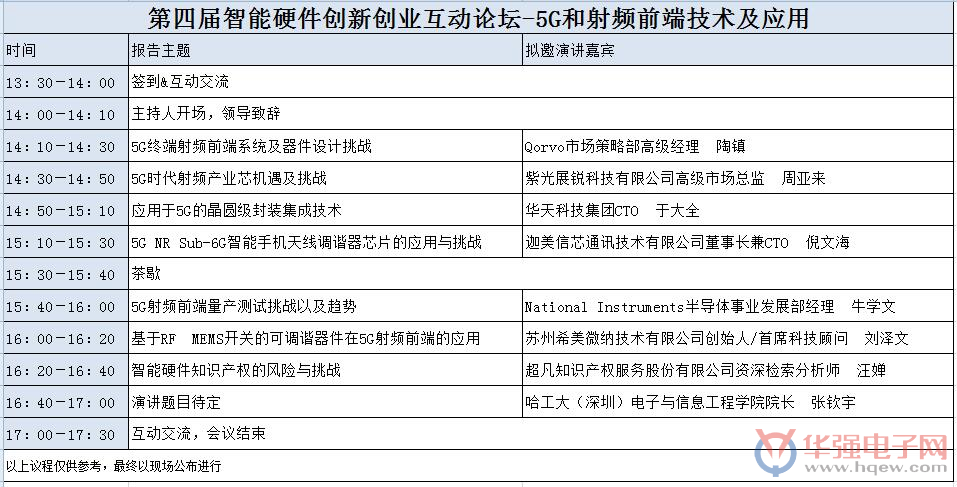 第四届智能硬件创新创业互动论坛-5G和射频前端技术及应用

| 时间 | 报告主题 | 拟邀演讲嘉宾 |
|---|---|---|
| 13:30-14:00 | 签到&互动交流 | |
| 14:00-14:10 | 主持人开场，领导致辞 | |
| 14:10-14:30 | 5G终端射频前端系统及器件设计挑战 | Qorvo市场策略部高级经理 陶镇 |
| 14:30-14:50 | 5G时代射频产业芯机遇及挑战 | 紫光展锐科技有限公司高级市场总监 周亚来 |
| 14:50-15:10 | 应用于5G的晶圆级封装集成技术 | 华天科技集团CTO 于大全 |
| 15:10-15:30 | 5G NR Sub-6G智能手机天线调谐器芯片的应用与挑战 | 迦美信芯通讯技术有限公司董事长兼CTO 倪文海 |
| 15:30-15:40 | 茶歇 | |
| 15:40-16:00 | 5G射频前端量产测试挑战以及趋势 | National Instruments半导体事业发展部经理 牛学文 |
| 16:00-16:20 | 基于RF MEMS开关的可调谐器件在5G射频前端的应用 | 苏州希美微纳技术有限公司创始人/首席科技顾问 刘泽文 |
| 16:20-16:40 | 智能硬件知识产权的风险与挑战 | 超凡知识产权服务股份有限公司资深检索分析师 汪婵 |
| 16:40-17:00 | 演讲题目待定 | 哈工大（深圳）电子与信息工程学院院长 张钦宇 |
| 17:00-17:30 | 互动交流，会议结束 | |

以上议程仅供参考，最终以现场公布进行

华强电子网 www.hqew.com